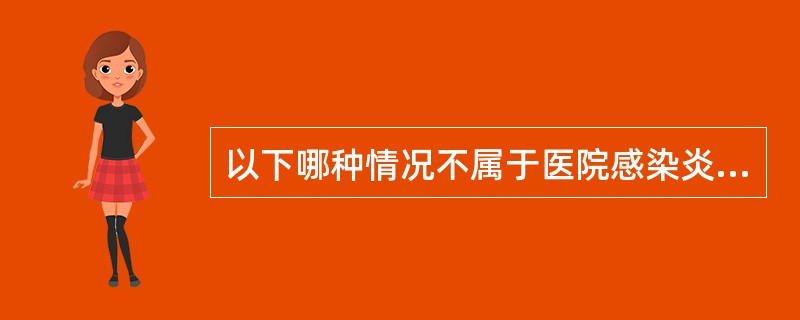 以下哪种情况不属于医院感染炎...